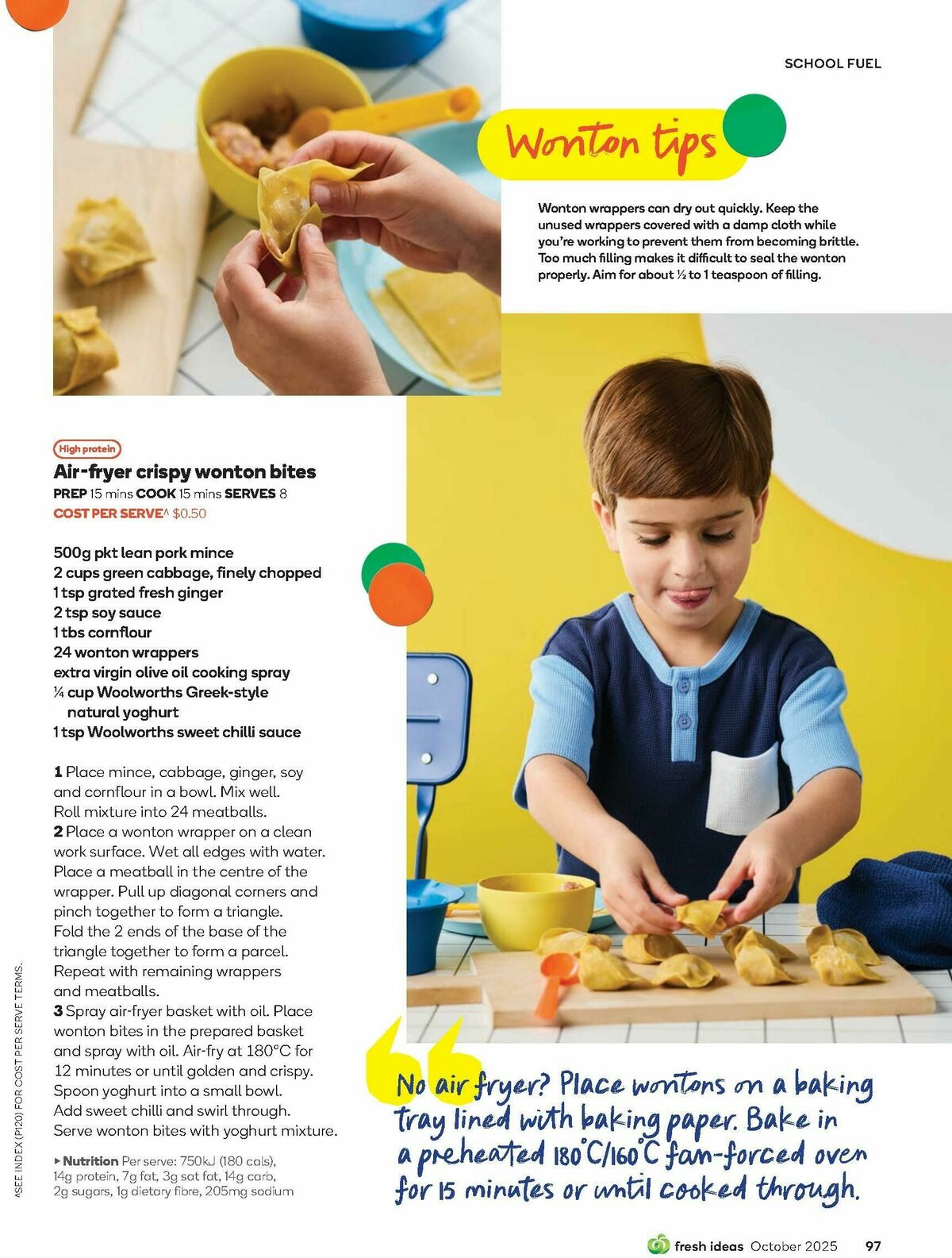 SCHOOL FUEL

Wonton tips

Wonton wrappers can dry out quickly. Keep the unused wrappers covered with a damp cloth while you're working to prevent them from becoming brittle. Too much filling makes it difficult to seal the wonton properly. Aim for about ½ to 1 teaspoon of filling.

High protein

Air-fryer crispy wonton bites

PREP 15 mins COOK 15 mins SERVES 8
COST PER SERVE^ $0.50

500g pkt lean pork mince
2 cups green cabbage, finely chopped
1 tsp grated fresh ginger
2 tsp soy sauce
1 tbs cornflour
24 wonton wrappers
extra virgin olive oil cooking spray
¼ cup Woolworths Greek-style natural yoghurt
1 tsp Woolworths sweet chilli sauce

1 Place mince, cabbage, ginger, soy and cornflour in a bowl. Mix well. Roll mixture into 24 meatballs.
2 Place a wonton wrapper on a clean work surface. Wet all edges with water. Place a meatball in the centre of the wrapper. Pull up diagonal corners and pinch together to form a triangle. Fold the 2 ends of the base of the triangle together to form a parcel. Repeat with remaining wrappers and meatballs.
3 Spray air-fryer basket with oil. Place wonton bites in the prepared basket and spray with oil. Air-fry at 180°C for 12 minutes or until golden and crispy. Spoon yoghurt into a small bowl. Add sweet chilli and swirl through. Serve wonton bites with yoghurt mixture.

▸ Nutrition Per serve: 750kJ (180 cals), 14g protein, 7g fat, 3g sat fat, 14g carb, 2g sugars, 1g dietary fibre, 205mg sodium

^SEE INDEX (P120) FOR COST PER SERVE TERMS.

No air fryer? Place wontons on a baking tray lined with baking paper. Bake in a preheated 180°C/160°C fan-forced oven for 15 minutes or until cooked through.

fresh ideas October 2025 97